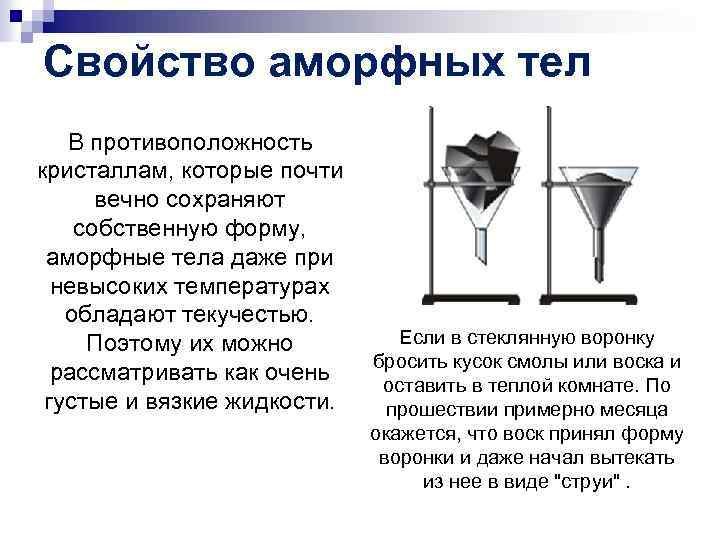 Свойство аморфных тел

В противоположность кристаллам, которые почти вечно сохраняют собственную форму, аморфные тела даже при невысоких температурах обладают текучестью. Поэтому их можно рассматривать как очень густые и вязкие жидкости.

Если в стеклянную воронку бросить кусок смолы или воска и оставить в теплой комнате. По прошествии примерно месяца окажется, что воск принял форму воронки и даже начал вытекать из нее в виде "струи" .